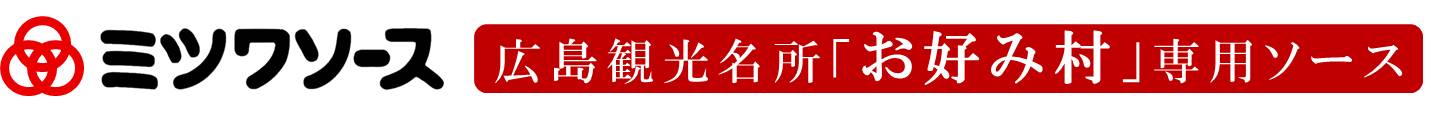 ミツワソース

広島観光名所「お好み村」専用ソース